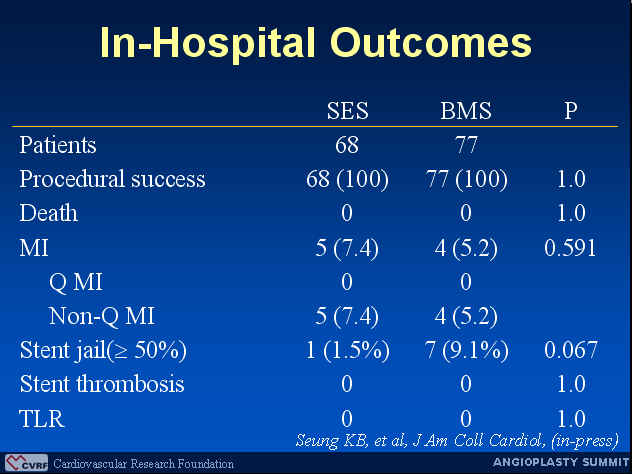 In-Hospital Outcomes

| | SES | BMS | P |
|---|---|---|---|
| Patients | 68 | 77 | |
| Procedural success | 68 (100) | 77 (100) | 1.0 |
| Death | 0 | 0 | 1.0 |
| MI | 5 (7.4) | 4 (5.2) | 0.591 |
| Q MI | 0 | 0 | |
| Non-Q MI | 5 (7.4) | 4 (5.2) | |
| Stent jail($\geq$ 50%) | 1 (1.5%) | 7 (9.1%) | 0.067 |
| Stent thrombosis | 0 | 0 | 1.0 |
| TLR | 0 | 0 | 1.0 |

Seung KB, et al, J Am Coll Cardiol, (in-press)

CVRF Cardiovascular Research Foundation

ANGIOPLASTY SUMMIT